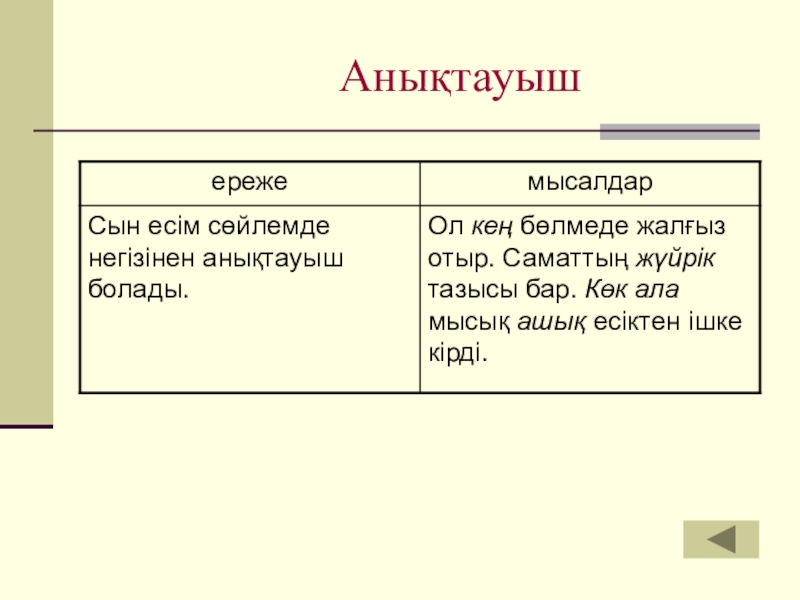 Анықтауыш

| ереже | мысалдар |
|---|---|
| Сын есім сөйлемде негізінен анықтауыш болады. | Ол кең бөлмеде жалғыз отыр. Саматтың жүйрік тазысы бар. Көк ала мысық ашық есіктен ішке кірді. |